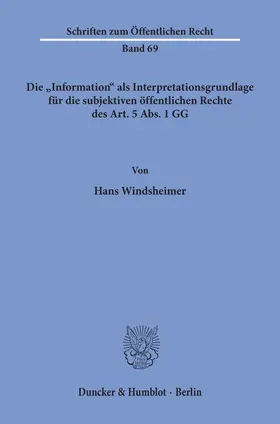 Schriften zum Öffentlichen Recht

Band 69

Die „Information“ als Interpretationsgrundlage für die subjektiven öffentlichen Rechte des Art. 5 Abs. 1 GG

Von

Hans Windsheimer

Duncker & Humblot · Berlin